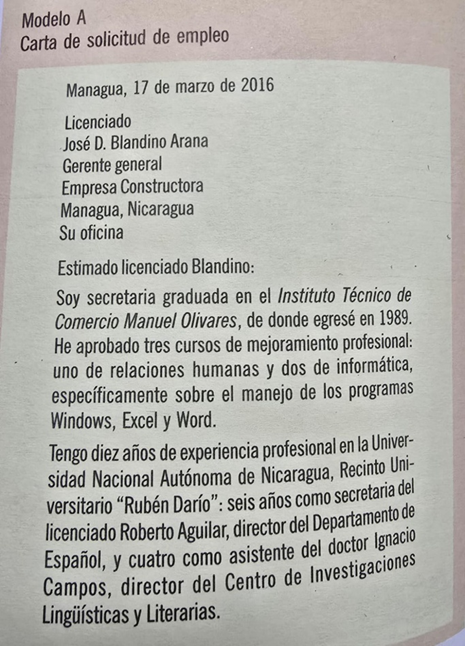 Modelo A
Carta de solicitud de empleo

Managua, 17 de marzo de 2016

Licenciado
José D. Blandino Arana
Gerente general
Empresa Constructora
Managua, Nicaragua
Su oficina

Estimado licenciado Blandino:

Soy secretaria graduada en el Instituto Técnico de Comercio Manuel Olivares, de donde egresé en 1989. He aprobado tres cursos de mejoramiento profesional: uno de relaciones humanas y dos de informática, específicamente sobre el manejo de los programas Windows, Excel y Word.

Tengo diez años de experiencia profesional en la Universidad Nacional Autónoma de Nicaragua, Recinto Universitario "Rubén Darío": seis años como secretaria del licenciado Roberto Aguilar, director del Departamento de Español, y cuatro como asistente del doctor Ignacio Campos, director del Centro de Investigaciones Lingüísticas y Literarias.